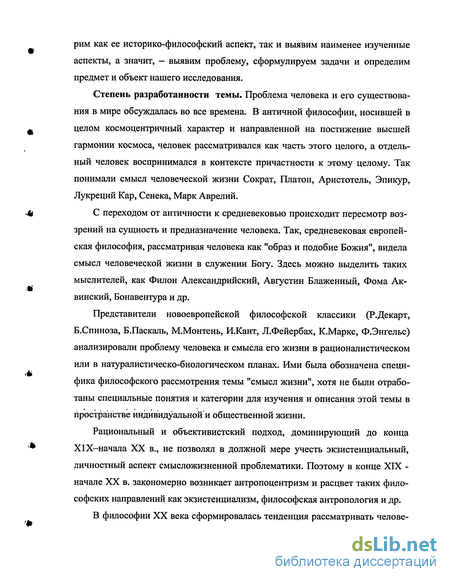 рим как ее историко-философский аспект, так и выявим наименее изученные аспекты, а значит, – выявим проблему, сформулируем задачи и определим предмет и объект нашего исследования.

Степень разработанности темы. Проблема человека и его существования в мире обсуждалась во все времена. В античной философии, носившей в целом космоцентричный характер и направленной на постижение высшей гармонии космоса, человек рассматривался как часть этого целого, а отдельный человек воспринимался в контексте причастности к этому целому. Так понимали смысл человеческой жизни Сократ, Платон, Аристотель, Эпикур, Лукреций Кар, Сенека, Марк Аврелий.

С переходом от античности к средневековью происходит пересмотр воззрений на сущность и предназначение человека. Так, средневековая европейская философия, рассматривая человека как "образ и подобие Божия", видела смысл человеческой жизни в служении Богу. Здесь можно выделить таких мыслителей, как Филон Александрийский, Августин Блаженный, Фома Аквинский, Бонавентура и др.

Представители новоевропейской философской классики (Р.Декарт, Б.Спиноза, Б.Паскаль, М.Монтень, И.Кант, Л.Фейербах, К.Маркс, Ф.Энгельс) анализировали проблему человека и смысла его жизни в рационалистическом или в натуралистическо-биологическом планах. Ими была обозначена специфика философского рассмотрения темы "смысл жизни", хотя не были отработаны специальные понятия и категории для изучения и описания этой темы в пространстве индивидуальной и общественной жизни.

Рациональный и объективистский подход, доминирующий до конца XIX–начала XX в., не позволял в должной мере учесть экзистенциальный, личностный аспект смысложизненной проблематики. Поэтому в конце XIX - начале XX в. закономерно возникает антропоцентризм и расцвет таких философских направлений как экзистенциализм, философская антропология и др.

В философии XX века сформировалась тенденция рассматривать челове-

dsLib.net
библиотека диссертаций